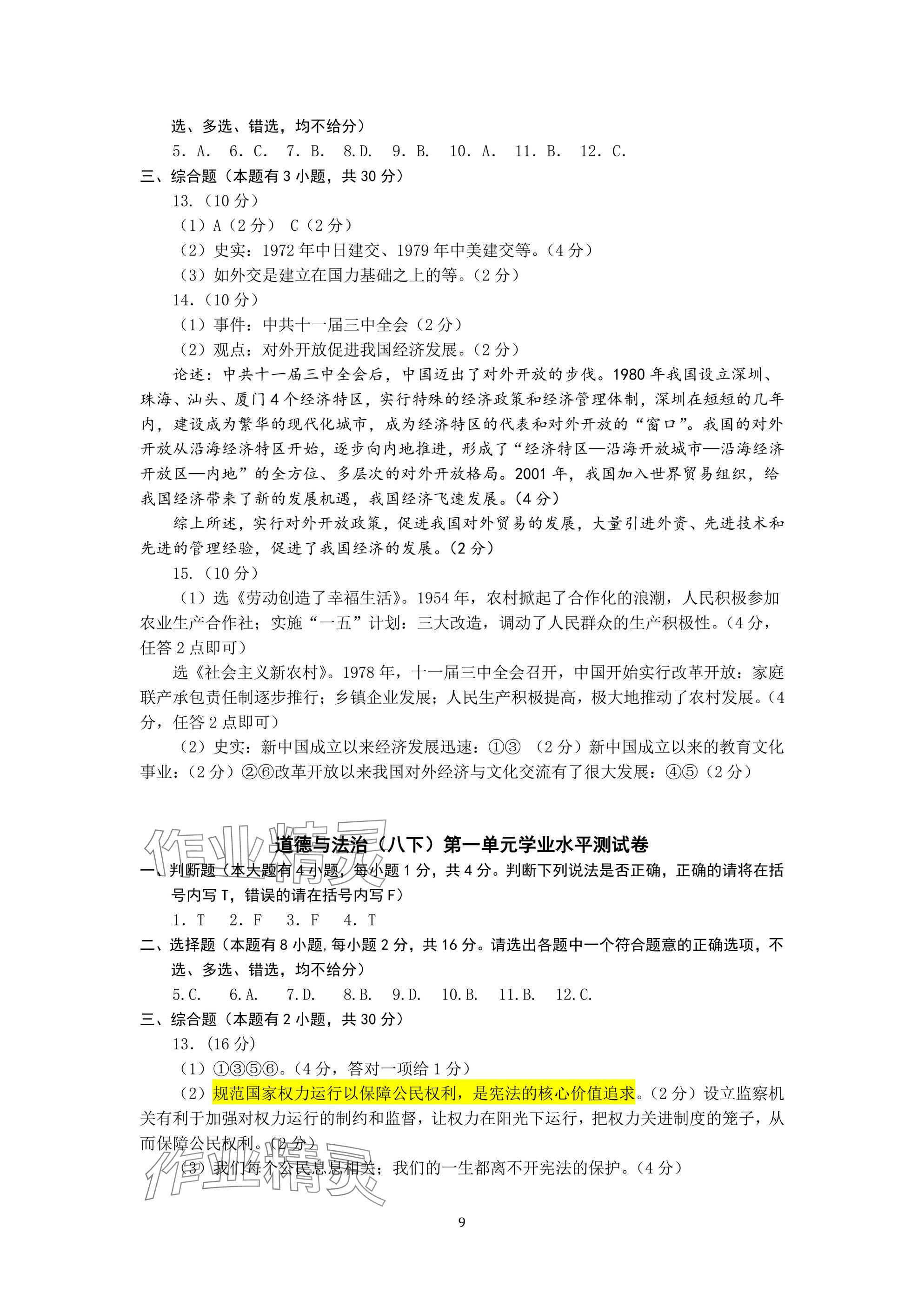 选、多选、错选，均不给分）

5. A. 6. C. 7. B. 8.D. 9. B. 10. A. 11. B. 12. C.

三、综合题（本题有 3 小题，共 30 分）

13.（10 分）

（1）A（2 分） C（2 分）

（2）史实：1972 年中日建交、1979 年中美建交等。（4 分）

（3）如外交是建立在国力基础之上的等。（2 分）

14.（10 分）

（1）事件：中共十一届三中全会（2 分）

（2）观点：对外开放促进我国经济发展。（2 分）

论述：中共十一届三中全会后，中国迈出了对外开放的步伐。1980 年我国设立深圳、珠海、汕头、厦门 4 个经济特区，实行特殊的经济政策和经济管理体制，深圳在短短的几年内，建设成为繁华的现代化城市，成为经济特区的代表和对外开放的“窗口”。我国的对外开放从沿海经济特区开始，逐步向内地推进，形成了“经济特区—沿海开放城市—沿海经济开放区—内地”的全方位、多层次的对外开放格局。2001 年，我国加入世界贸易组织，给我国经济带来了新的发展机遇，我国经济飞速发展。（4 分）

综上所述，实行对外开放政策，促进我国对外贸易的发展，大量引进外资、先进技术和先进的管理经验，促进了我国经济的发展。（2 分）

15.（10 分）

（1）选《劳动创造了幸福生活》。1954 年，农村掀起了合作化的浪潮，人民积极参加农业生产合作社；实施“一五”计划：三大改造，调动了人民群众的生产积极性。（4 分，任答 2 点即可）

选《社会主义新农村》。1978 年，十一届三中全会召开，中国开始实行改革开放：家庭联产承包责任制逐步推行；乡镇企业发展；人民生产积极提高，极大地推动了农村发展。（4 分，任答 2 点即可）

（2）史实：新中国成立以来经济发展迅速：①③ （2 分）新中国成立以来的教育文化事业：（2 分）②⑥改革开放以来我国对外经济与文化交流有了很大发展：④⑤（2 分）

作业精灵

道德与法治（八下）第一单元学业水平测试卷

一、判断题（本大题有 4 小题，每小题 1 分，共 4 分。判断下列说法是否正确，正确的请将在括号内写 T，错误的请在括号内写 F）

1. T 2. F 3. F 4. T

二、选择题（本题有 8 小题，每小题 2 分，共 16 分。请选出各题中一个符合题意的正确选项，不选、多选、错选，均不给分）

5.C. 6.A. 7.D. 8.B. 9.D. 10.B. 11.B. 12.C.

三、综合题（本题有 2 小题，共 30 分）

13.（16 分）

（1）①③⑤⑥。（4 分，答对一项给 1 分）

（2）规范国家权力运行以保障公民权利，是宪法的核心价值追求。（2 分）设立监察机关有利于加强对权力运行的制约和监督，让权力在阳光下运行，把权力关进制度的笼子，从而保障公民权利。（2 分）

（3）我们每个公民息息相关；我们的一生都离不开宪法的保护。（4 分）

作业精灵

9